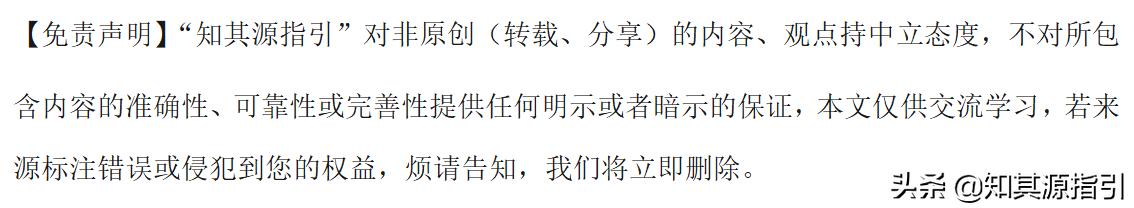 【免责声明】“知其源指引”对非原创（转载、分享）的内容、观点持中立态度，不对所包含内容的准确性、可靠性或完善性提供任何明示或者暗示的保证，本文仅供交流学习，若来源标注错误或侵犯到您的权益，烦请告知，我们将立即删除。

头条 @知其源指引